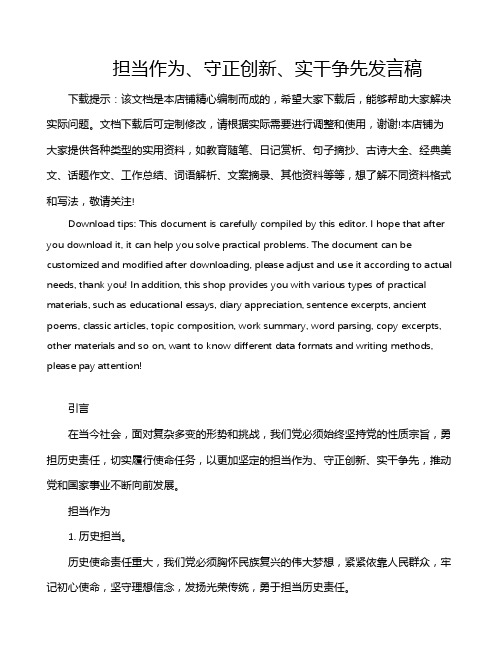 担当作为、守正创新、实干争先发言稿

下载提示：该文档是本店铺精心编制而成的，希望大家下载后，能够帮助大家解决实际问题。文档下载后可定制修改，请根据实际需要进行调整和使用，谢谢!本店铺为大家提供各种类型的实用资料，如教育随笔、日记赏析、句子摘抄、古诗大全、经典美文、话题作文、工作总结、词语解析、文案摘录、其他资料等等，想了解不同资料格式和写法，敬请关注!

Download tips: This document is carefully compiled by this editor. I hope that after you download it, it can help you solve practical problems. The document can be customized and modified after downloading, please adjust and use it according to actual needs, thank you! In addition, this shop provides you with various types of practical materials, such as educational essays, diary appreciation, sentence excerpts, ancient poems, classic articles, topic composition, work summary, word parsing, copy excerpts, other materials and so on, want to know different data formats and writing methods, please pay attention!

引言

在当今社会，面对复杂多变的形势和挑战，我们党必须始终坚持党的性质宗旨，勇担历史责任，切实履行使命任务，以更加坚定的担当作为、守正创新、实干争先，推动党和国家事业不断向前发展。

担当作为

1. 历史担当。

历史使命责任重大，我们党必须胸怀民族复兴的伟大梦想，紧紧依靠人民群众，牢记初心使命，坚守理想信念，发扬光荣传统，勇于担当历史责任。